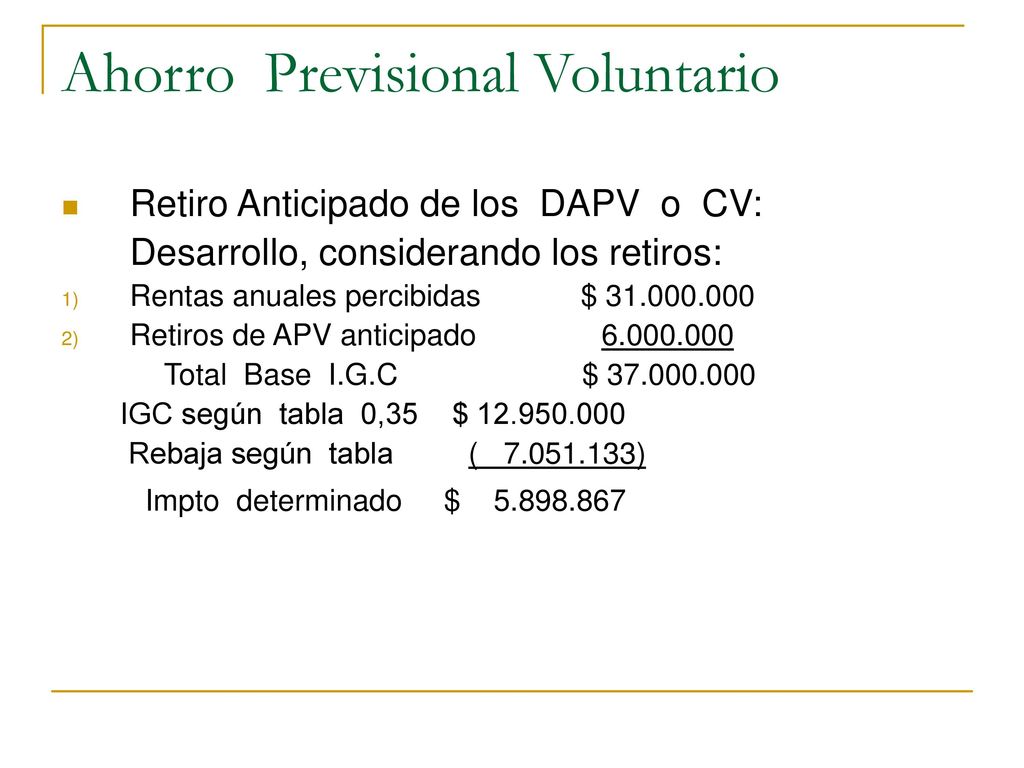 Ahorro Previsional Voluntario

Retiro Anticipado de los DAPV o CV: Desarrollo, considerando los retiros:

1) Rentas anuales percibidas $ 31.000.000
2) Retiros de APV anticipado 6.000.000

Total Base I.G.C $ 37.000.000

IGC según tabla 0,35 $ 12.950.000

Rebaja según tabla ( 7.051.133)

Impto determinado $ 5.898.867